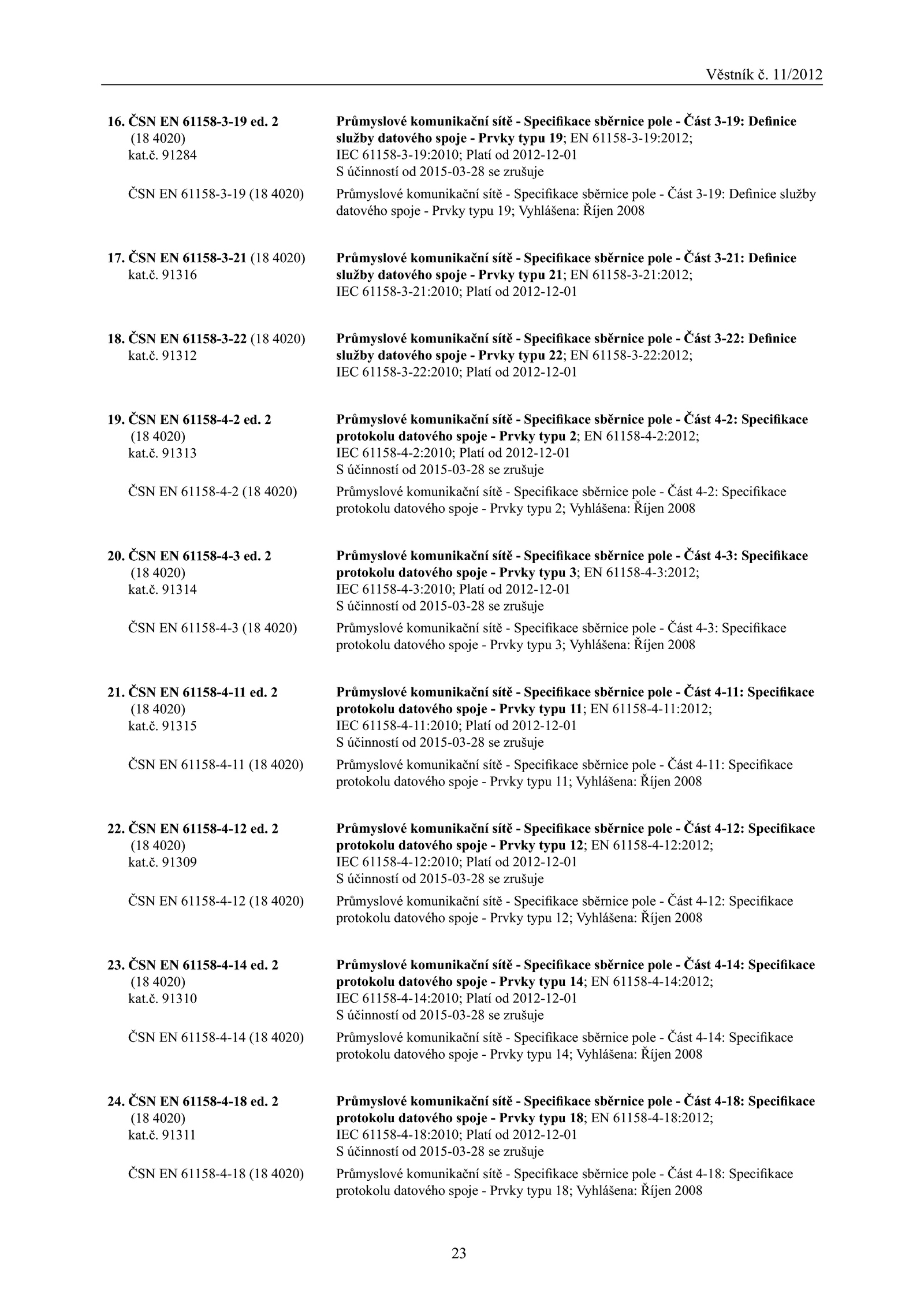 Věstník č. 11/2012

16. ČSN EN 61158-3-19 ed. 2 (18 4020) kat.č. 91284

Průmyslové komunikační sítě - Specifikace sběrnice pole - Část 3-19: Definice služby datového spoje - Prvky typu 19; EN 61158-3-19:2012; IEC 61158-3-19:2010; Platí od 2012-12-01
S účinností od 2015-03-28 se zrušuje

ČSN EN 61158-3-19 (18 4020)

Průmyslové komunikační sítě - Specifikace sběrnice pole - Část 3-19: Definice služby datového spoje - Prvky typu 19; Vyhlášena: Říjen 2008

17. ČSN EN 61158-3-21 (18 4020) kat.č. 91316

Průmyslové komunikační sítě - Specifikace sběrnice pole - Část 3-21: Definice služby datového spoje - Prvky typu 21; EN 61158-3-21:2012; IEC 61158-3-21:2010; Platí od 2012-12-01

18. ČSN EN 61158-3-22 (18 4020) kat.č. 91312

Průmyslové komunikační sítě - Specifikace sběrnice pole - Část 3-22: Definice služby datového spoje - Prvky typu 22; EN 61158-3-22:2012; IEC 61158-3-22:2010; Platí od 2012-12-01

19. ČSN EN 61158-4-2 ed. 2 (18 4020) kat.č. 91313

Průmyslové komunikační sítě - Specifikace sběrnice pole - Část 4-2: Specifikace protokolu datového spoje - Prvky typu 2; EN 61158-4-2:2012; IEC 61158-4-2:2010; Platí od 2012-12-01
S účinností od 2015-03-28 se zrušuje

ČSN EN 61158-4-2 (18 4020)

Průmyslové komunikační sítě - Specifikace sběrnice pole - Část 4-2: Specifikace protokolu datového spoje - Prvky typu 2; Vyhlášena: Říjen 2008

20. ČSN EN 61158-4-3 ed. 2 (18 4020) kat.č. 91314

Průmyslové komunikační sítě - Specifikace sběrnice pole - Část 4-3: Specifikace protokolu datového spoje - Prvky typu 3; EN 61158-4-3:2012; IEC 61158-4-3:2010; Platí od 2012-12-01
S účinností od 2015-03-28 se zrušuje

ČSN EN 61158-4-3 (18 4020)

Průmyslové komunikační sítě - Specifikace sběrnice pole - Část 4-3: Specifikace protokolu datového spoje - Prvky typu 3; Vyhlášena: Říjen 2008

21. ČSN EN 61158-4-11 ed. 2 (18 4020) kat.č. 91315

Průmyslové komunikační sítě - Specifikace sběrnice pole - Část 4-11: Specifikace protokolu datového spoje - Prvky typu 11; EN 61158-4-11:2012; IEC 61158-4-11:2010; Platí od 2012-12-01
S účinností od 2015-03-28 se zrušuje

ČSN EN 61158-4-11 (18 4020)

Průmyslové komunikační sítě - Specifikace sběrnice pole - Část 4-11: Specifikace protokolu datového spoje - Prvky typu 11; Vyhlášena: Říjen 2008

22. ČSN EN 61158-4-12 ed. 2 (18 4020) kat.č. 91309

Průmyslové komunikační sítě - Specifikace sběrnice pole - Část 4-12: Specifikace protokolu datového spoje - Prvky typu 12; EN 61158-4-12:2012; IEC 61158-4-12:2010; Platí od 2012-12-01
S účinností od 2015-03-28 se zrušuje

ČSN EN 61158-4-12 (18 4020)

Průmyslové komunikační sítě - Specifikace sběrnice pole - Část 4-12: Specifikace protokolu datového spoje - Prvky typu 12; Vyhlášena: Říjen 2008

23. ČSN EN 61158-4-14 ed. 2 (18 4020) kat.č. 91310

Průmyslové komunikační sítě - Specifikace sběrnice pole - Část 4-14: Specifikace protokolu datového spoje - Prvky typu 14; EN 61158-4-14:2012; IEC 61158-4-14:2010; Platí od 2012-12-01
S účinností od 2015-03-28 se zrušuje

ČSN EN 61158-4-14 (18 4020)

Průmyslové komunikační sítě - Specifikace sběrnice pole - Část 4-14: Specifikace protokolu datového spoje - Prvky typu 14; Vyhlášena: Říjen 2008

24. ČSN EN 61158-4-18 ed. 2 (18 4020) kat.č. 91311

Průmyslové komunikační sítě - Specifikace sběrnice pole - Část 4-18: Specifikace protokolu datového spoje - Prvky typu 18; EN 61158-4-18:2012; IEC 61158-4-18:2010; Platí od 2012-12-01
S účinností od 2015-03-28 se zrušuje

ČSN EN 61158-4-18 (18 4020)

Průmyslové komunikační sítě - Specifikace sběrnice pole - Část 4-18: Specifikace protokolu datového spoje - Prvky typu 18; Vyhlášena: Říjen 2008

23